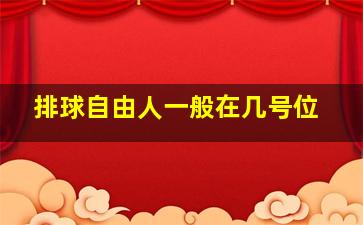 排球自由人一般在几号位